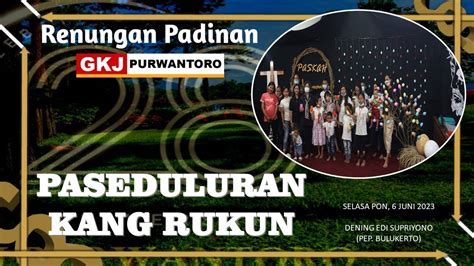 Renungan Padinan

GKJ PURWANTORO

PASKAH

PASEDULURAN KANG RUKUN

SELASA PON, 6 JUNI 2023

DENING EDI SUPRIYONO
(PEP. BULUKERTO)